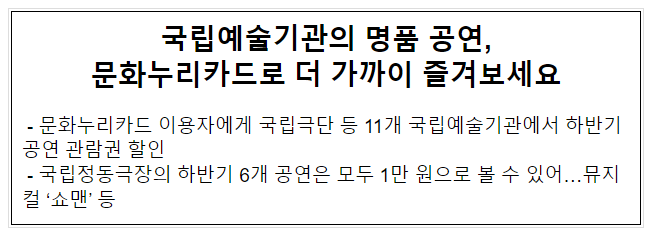 국립예술기관의 명품 공연,
문화누리카드로 더 가까이 즐겨보세요

- 문화누리카드 이용자에게 국립극단 등 11개 국립예술기관에서 하반기 공연 관람권 할인
- 국립정동극장의 하반기 6개 공연은 모두 1만 원으로 볼 수 있어…뮤지컬 ‘쇼맨’ 등